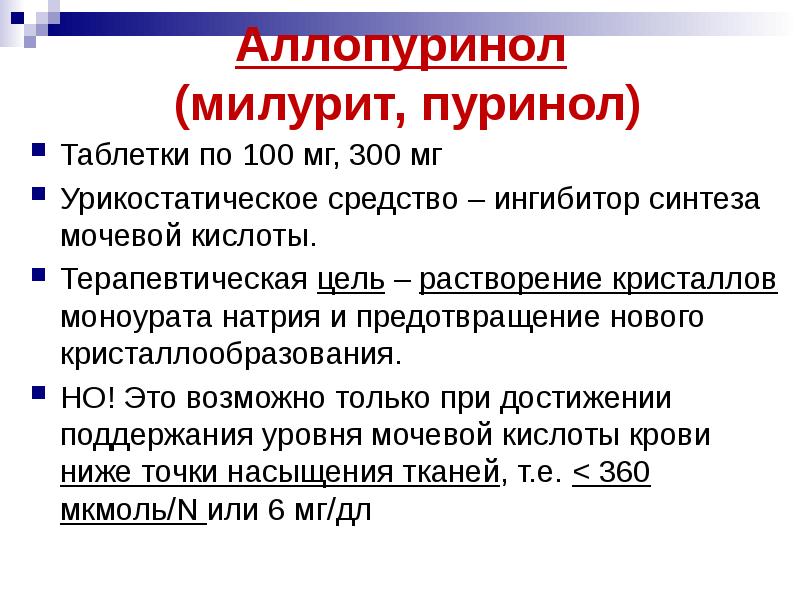 Аллопуринол
(милурит, пуринол)

Таблетки по 100 мг, 300 мг

Урикостатическое средство – ингибитор синтеза мочевой кислоты.

Терапевтическая цель – растворение кристаллов моноурата натрия и предотвращение нового кристаллообразования.

НО! Это возможно только при достижении поддержания уровня мочевой кислоты крови ниже точки насыщения тканей, т.е. < 360 мкмоль/N или 6 мг/дл